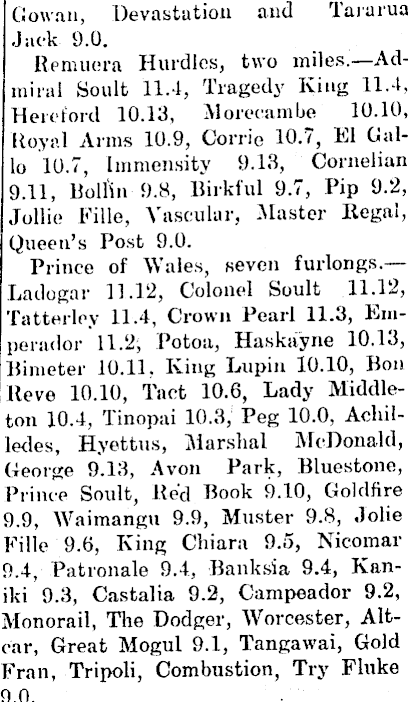 Gowan, Devastation and Tararua Jack 9.0.

Remuera Hurdles, two miles.—Admiral Soult 11.4, Tragedy King 11.4, Hereford 10.13, Morecambe 10.10, Royal Arms 10.9, Corrie 10.7, El Gallo 10.7, Immensity 9.13, Cornelian 9.11, Bollin 9.8, Birkful 9.7, Pip 9.2, Jollie Fille, Vascular, Master Regal, Queen's Post 9.0.

Prince of Wales, seven furlongs.—Ladogar 11.12, Colonel Soult 11.12, Tatterley 11.4, Crown Pearl 11.3, Emperador 11.2, Potoa, Haskayne 10.13, Bimeter 10.11, King Lupin 10.10, Bon Reve 10.10, Tact 10.6, Lady Middleton 10.4, Tinopai 10.3, Peg 10.0, Achilledes, Hyettus, Marshal McDonald, George 9.13, Avon Park, Bluestone, Prince Soult, Red Book 9.10, Goldfire 9.9, Waimangu 9.9, Muster 9.8, Jolie Fille 9.6, King Chiara 9.5, Nicomar 9.4, Patronale 9.4, Banksia 9.4, Kaniki 9.3, Castalia 9.2, Campeador 9.2, Monorail, The Dodger, Worcester, Altcar, Great Mogul 9.1, Tangawai, Gold Fran, Tripoli, Combustion, Try Fluke 9.0.